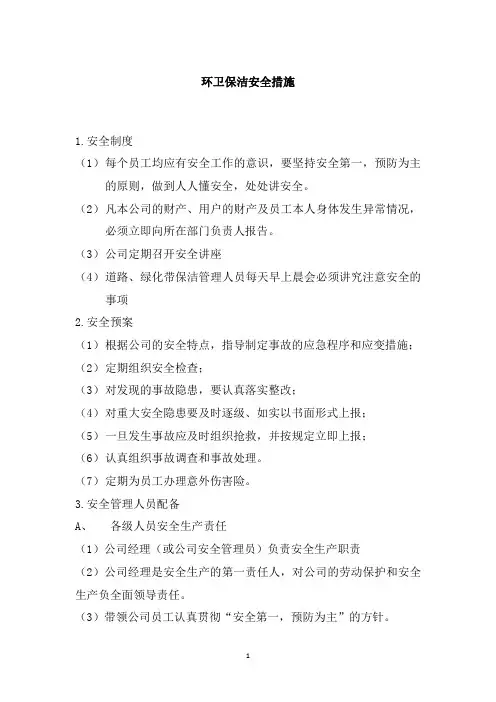 环卫保洁安全措施

1.安全制度

（1）每个员工均应有安全工作的意识，要坚持安全第一，预防为主的原则，做到人人懂安全，处处讲安全。

（2）凡本公司的财产、用户的财产及员工本人身体发生异常情况，必须立即向所在部门负责人报告。

（3）公司定期召开安全讲座

（4）道路、绿化带保洁管理人员每天早上晨会必须讲究注意安全的事项

2.安全预案

（1）根据公司的安全特点，指导制定事故的应急程序和应变措施；

（2）定期组织安全检查；

（3）对发现的事故隐患，要认真落实整改；

（4）对重大安全隐患要及时逐级、如实以书面形式上报；

（5）一旦发生事故应及时组织抢救，并按规定立即上报；

（6）认真组织事故调查和事故处理。

（7）定期为员工办理意外伤害险。

3.安全管理人员配备

A、 各级人员安全生产责任

（1）公司经理（或公司安全管理员）负责安全生产职责

（2）公司经理是安全生产的第一责任人，对公司的劳动保护和安全生产负全面领导责任。

（3）带领公司员工认真贯彻“安全第一，预防为主”的方针。

1